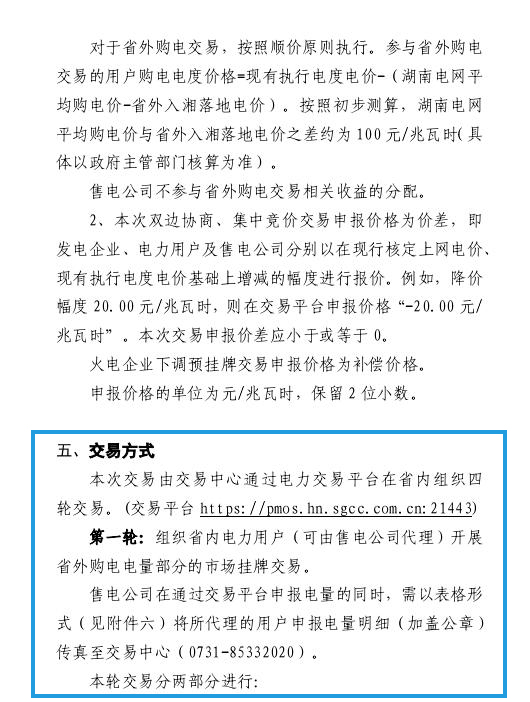 对于省外购电交易，按照顺价原则执行。参与省外购电交易的用户购电电度价格=现有执行电度电价-（湖南电网平均购电价-省外入湘落地电价）。按照初步测算，湖南电网平均购电价与省外入湘落地电价之差约为100元/兆瓦时(具体以政府主管部门核算为准）。

售电公司不参与省外购电交易相关收益的分配。

2、本次双边协商、集中竞价交易申报价格为价差，即发电企业、电力用户及售电公司分别以在现行核定上网电价、现有执行电度电价基础上增减的幅度进行报价。例如，降价幅度20.00元/兆瓦时，则在交易平台申报价格“-20.00元/兆瓦时”。本次交易申报价差应小于或等于0。

火电企业下调预挂牌交易申报价格为补偿价格。

申报价格的单位为元/兆瓦时，保留2位小数。

五、交易方式

本次交易由交易中心通过电力交易平台在省内组织四轮交易。(交易平台 https://pmos.hn.sgcc.com.cn:21443)

第一轮：组织省内电力用户（可由售电公司代理）开展省外购电电量部分的市场挂牌交易。

售电公司在通过交易平台申报电量的同时，需以表格形式（见附件六）将所代理的用户申报电量明细（加盖公章）传真至交易中心（0731-85332020）。

本轮交易分两部分进行: